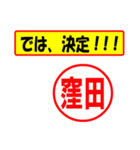 では、決定！！！

窪田